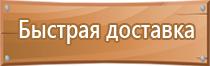 Быстрая доставка